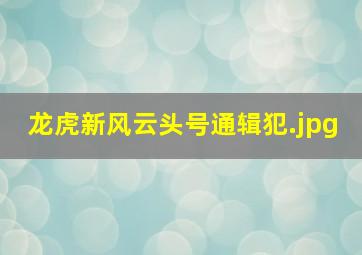 龙虎新风云头号通辑犯.jpg